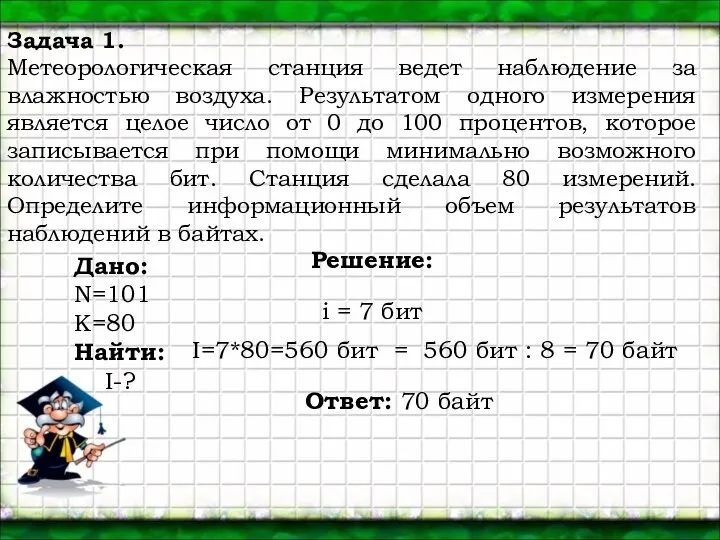 Задача 1.
Метеорологическая станция ведет наблюдение за влажностью воздуха. Результатом одного измерения является целое число от 0 до 100 процентов, которое записывается при помощи минимально возможного количества бит. Станция сделала 80 измерений. Определите информационный объем результатов наблюдений в байтах.

Дано:
N=101
K=80
Найти:
I-?

Решение:

i = 7 бит

I=7*80=560 бит = 560 бит : 8 = 70 байт

Ответ: 70 байт